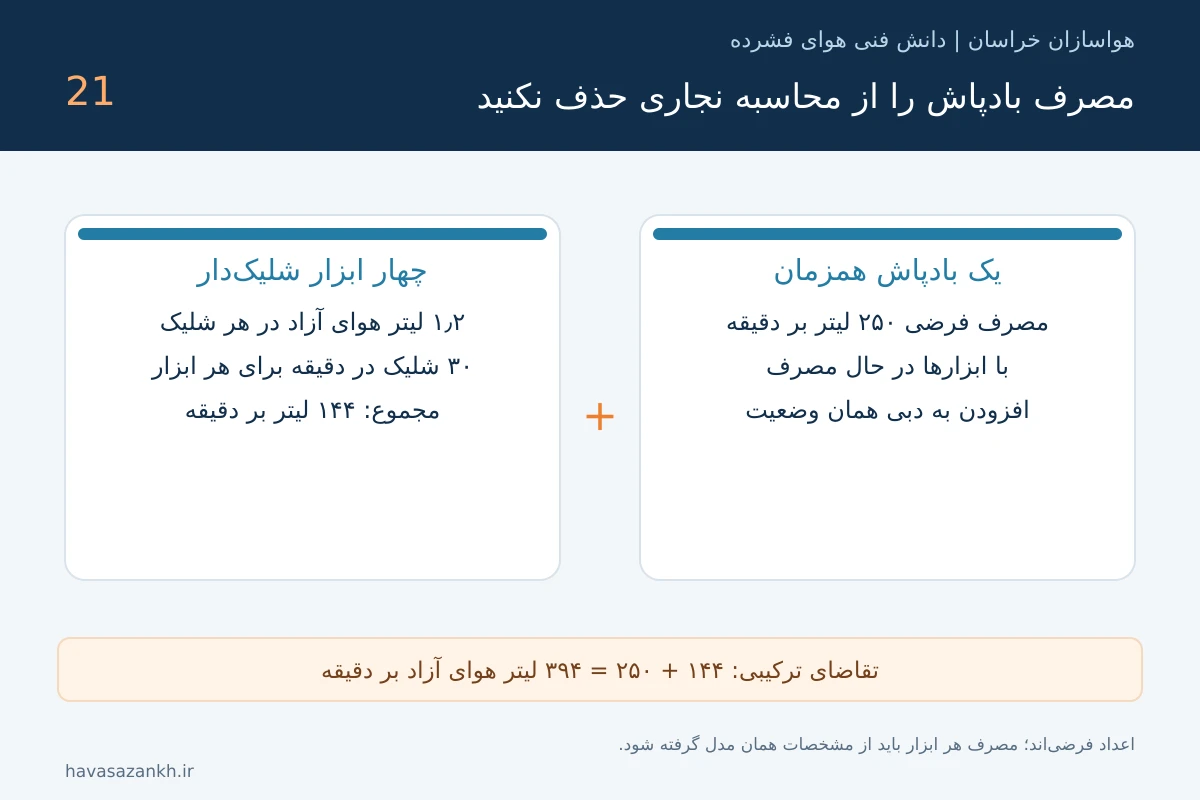 هواسازان خراسان | دانش فنی هوای فشرده

مصرف بادپاش را از محاسبه نجاری حذف نکنید

21

یک بادپاش همزمان

مصرف فرضی ۲۵۰ لیتر بر دقیقه

با ابزارها در حال مصرف

افزودن به دبی همان وضعیت

+

چهار ابزار شلیک‌دار

۱٫۲ لیتر هوای آزاد در هر شلیک

۳۰ شلیک در دقیقه برای هر ابزار

مجموع: ۱۴۴ لیتر بر دقیقه

تقاضای ترکیبی: ۱۴۴ + ۲۵۰ = ۳۹۴ لیتر هوای آزاد بر دقیقه

اعداد فرضی‌اند؛ مصرف هر ابزار باید از مشخصات همان مدل گرفته شود.

havasazankh.ir